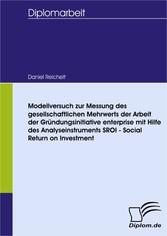 Diplomarbeit

Daniel Reichelt

Modellversuch zur Messung des gesellschaftlichen Mehrwerts der Arbeit der Gründungsinitiative enterprise mit Hilfe des Analyseinstruments SROI - Social Return on Investment

Diplom.de